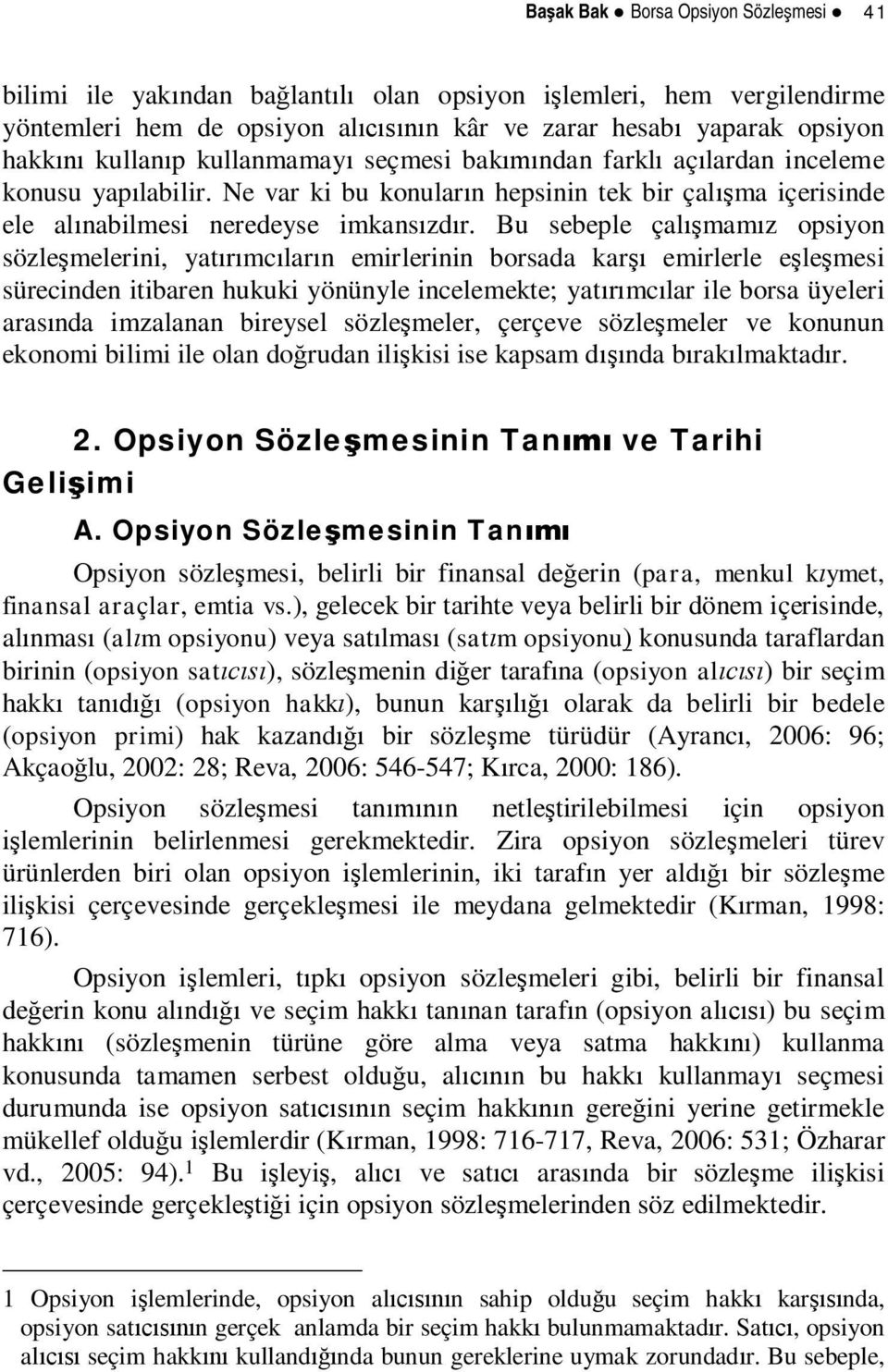 Başak Bak ● Borsa Opsiyon Sözleşmesi ● 41

bilimi ile yakından bağlantılı olan opsiyon işlemleri, hem vergilendirme yöntemleri hem de opsiyon alıcısının kâr ve zarar hesabı yaparak opsiyon hakkını kullanıp kullanmamayı seçmesi bakımından farklı açılardan inceleme konusu yapılabilir. Ne var ki bu konuların hepsinin tek bir çalışma içerisinde ele alınabilmesi neredeyse imkansızdır. Bu sebeple çalışmamız opsiyon sözleşmelerini, yatırımcıların emirlerinin borsada karşı emirlerle eşleşmesi sürecinden itibaren hukuki yönünyle incelemekte; yatırımcılar ile borsa üyeleri arasında imzalanan bireysel sözleşmeler, çerçeve sözleşmeler ve konunun ekonomi bilimi ile olan doğrudan ilişkisi ise kapsam dışında bırakılmaktadır.

2. Opsiyon Sözleşmesinin Tanımı ve Tarihi Gelişimi

A. Opsiyon Sözleşmesinin Tanımı

Opsiyon sözleşmesi, belirli bir finansal değerin (para, menkul kıymet, finansal araçlar, emtia vs.), gelecek bir tarihte veya belirli bir dönem içerisinde, alınması (alım opsiyonu) veya satılması (satım opsiyonu) konusunda taraflardan birinin (opsiyon satıcısı), sözleşmenin diğer tarafına (opsiyon alıcısı) bir seçim hakkı tanıdığı (opsiyon hakkı), bunun karşılığı olarak da belirli bir bedele (opsiyon primi) hak kazandığı bir sözleşme türüdür (Ayrancı, 2006: 96; Akçaoğlu, 2002: 28; Reva, 2006: 546-547; Kırca, 2000: 186).

Opsiyon sözleşmesi tanımının netleştirilebilmesi için opsiyon işlemlerinin belirlenmesi gerekmektedir. Zira opsiyon sözleşmeleri türev ürünlerden biri olan opsiyon işlemlerinin, iki tarafın yer aldığı bir sözleşme ilişkisi çerçevesinde gerçekleşmesi ile meydana gelmektedir (Kırman, 1998: 716).

Opsiyon işlemleri, tıpkı opsiyon sözleşmeleri gibi, belirli bir finansal değerin konu alındığı ve seçim hakkı tanınan tarafın (opsiyon alıcısı) bu seçim hakkını (sözleşmenin türüne göre alma veya satma hakkını) kullanma konusunda tamamen serbest olduğu, alıcının bu hakkı kullanmayı seçmesi durumunda ise opsiyon satıcısının seçim hakkının gereğini yerine getirmekle mükellef olduğu işlemlerdir (Kırman, 1998: 716-717, Reva, 2006: 531; Özharar vd., 2005: 94).$^1$ Bu işleyiş, alıcı ve satıcı arasında bir sözleşme ilişkisi çerçevesinde gerçekleştiği için opsiyon sözleşmelerinden söz edilmektedir.

1 Opsiyon işlemlerinde, opsiyon alıcısının sahip olduğu seçim hakkı karşısında, opsiyon satıcısının gerçek anlamda bir seçim hakkı bulunmamaktadır. Satıcı, opsiyon alıcısı seçim hakkını kullandığında bunun gereklerine uymak zorundadır. Bu sebeple,